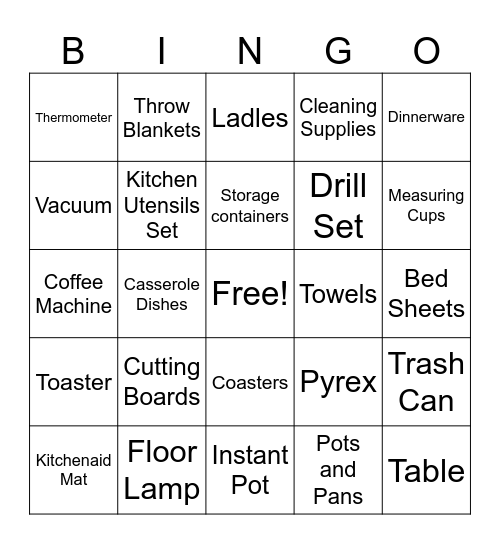 | B | I | N | G | O |
|---|---|---|---|---|
| Thermometer | Throw Blankets | Ladles | Cleaning Supplies | Dinnerware |
| Vacuum | Kitchen Utensils Set | Storage containers | Drill Set | Measuring Cups |
| Coffee Machine | Casserole Dishes | Free! | Towels | Bed Sheets |
| Toaster | Cutting Boards | Coasters | Pyrex | Trash Can |
| Kitchenaid Mat | Floor Lamp | Instant Pot | Pots and Pans | Table |